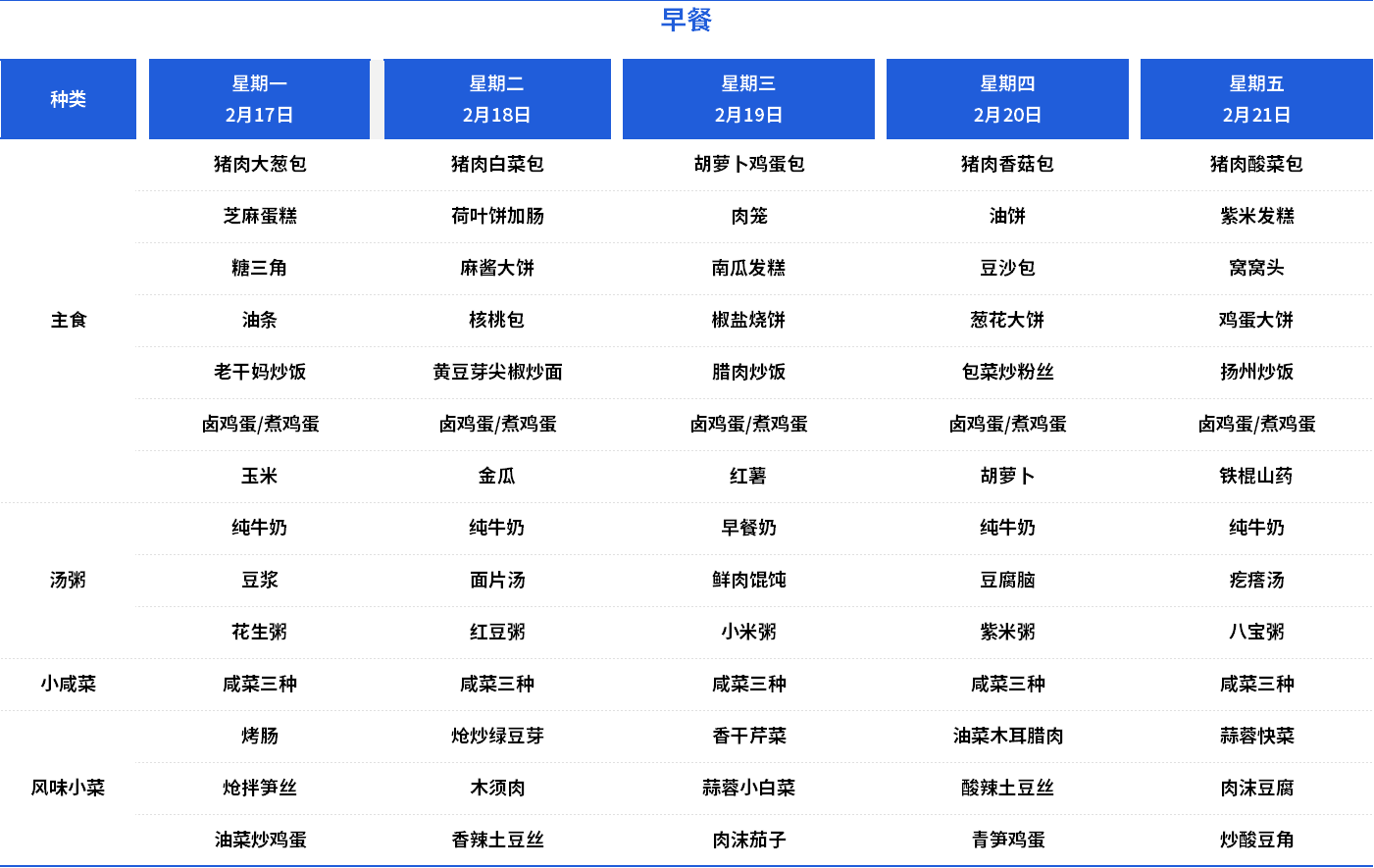 早餐

| 种类 | 星期一 2月17日 | 星期二 2月18日 | 星期三 2月19日 | 星期四 2月20日 | 星期五 2月21日 |
|---|---|---|---|---|---|
| 主食 | 猪肉大葱包 | 猪肉白菜包 | 胡萝卜鸡蛋包 | 猪肉香菇包 | 猪肉酸菜包 |
|  | 芝麻蛋糕 | 荷叶饼加肠 | 肉笼 | 油饼 | 紫米发糕 |
|  | 糖三角 | 麻酱大饼 | 南瓜发糕 | 豆沙包 | 窝窝头 |
|  | 油条 | 核桃包 | 椒盐烧饼 | 葱花大饼 | 鸡蛋大饼 |
|  | 老干妈炒饭 | 黄豆芽尖椒炒面 | 腊肉炒饭 | 包菜炒粉丝 | 扬州炒饭 |
|  | 卤鸡蛋/煮鸡蛋 | 卤鸡蛋/煮鸡蛋 | 卤鸡蛋/煮鸡蛋 | 卤鸡蛋/煮鸡蛋 | 卤鸡蛋/煮鸡蛋 |
|  | 玉米 | 金瓜 | 红薯 | 胡萝卜 | 铁棍山药 |
| 汤粥 | 纯牛奶 | 纯牛奶 | 早餐奶 | 纯牛奶 | 纯牛奶 |
|  | 豆浆 | 面片汤 | 鲜肉馄饨 | 豆腐脑 | 疙瘩汤 |
|  | 花生粥 | 红豆粥 | 小米粥 | 紫米粥 | 八宝粥 |
| 小咸菜 | 咸菜三种 | 咸菜三种 | 咸菜三种 | 咸菜三种 | 咸菜三种 |
| 风味小菜 | 烤肠 | 炝炒绿豆芽 | 香干芹菜 | 油菜木耳腊肉 | 蒜蓉快菜 |
|  | 炝拌笋丝 | 木须肉 | 蒜蓉小白菜 | 酸辣土豆丝 | 肉沫豆腐 |
|  | 油菜炒鸡蛋 | 香辣土豆丝 | 肉沫茄子 | 青笋鸡蛋 | 炒酸豆角 |